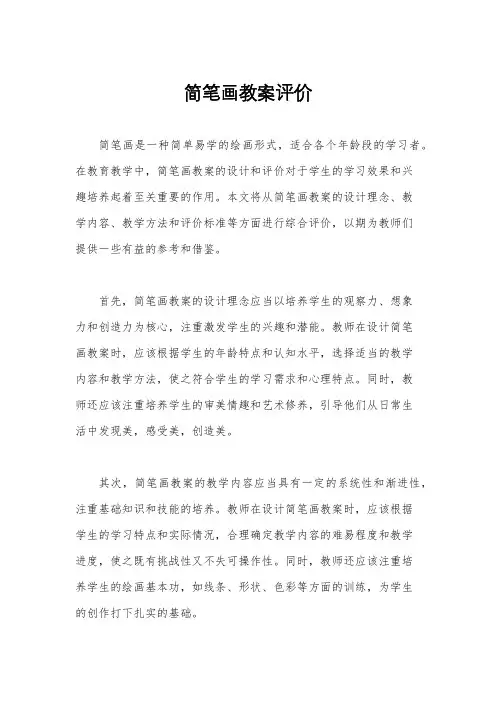 简笔画教案评价

简笔画是一种简单易学的绘画形式，适合各个年龄段的学习者。在教育教学中，简笔画教案的设计和评价对于学生的学习效果和兴趣培养起着至关重要的作用。本文将从简笔画教案的设计理念、教学内容、教学方法和评价标准等方面进行综合评价，以期为教师们提供一些有益的参考和借鉴。

首先，简笔画教案的设计理念应当以培养学生的观察力、想象力和创造力为核心，注重激发学生的兴趣和潜能。教师在设计简笔画教案时，应该根据学生的年龄特点和认知水平，选择适当的教学内容和教学方法，使之符合学生的学习需求和心理特点。同时，教师还应该注重培养学生的审美情趣和艺术修养，引导他们从日常生活中发现美，感受美，创造美。

其次，简笔画教案的教学内容应当具有一定的系统性和渐进性，注重基础知识和技能的培养。教师在设计简笔画教案时，应该根据学生的学习特点和实际情况，合理确定教学内容的难易程度和教学进度，使之既有挑战性又不失可操作性。同时，教师还应该注重培养学生的绘画基本功，如线条、形状、色彩等方面的训练，为学生的创作打下扎实的基础。